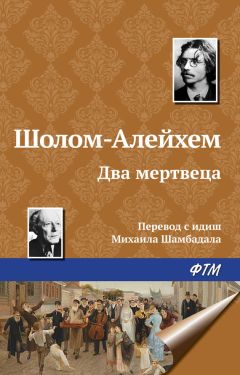 Шолом-Алейхем

Два мертвеца

Перевод с идиш
Михаила Шамбадала

ФТМ